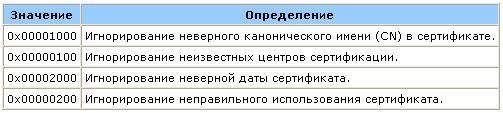 | Значение | Определение |
|---|---|
| 0x00001000 | Игнорирование неверного канонического имени (CN) в сертификате. |
| 0x00000100 | Игнорирование неизвестных центров сертификации. |
| 0x00002000 | Игнорирование неверной даты сертификата. |
| 0x00000200 | Игнорирование неправильного использования сертификата. |